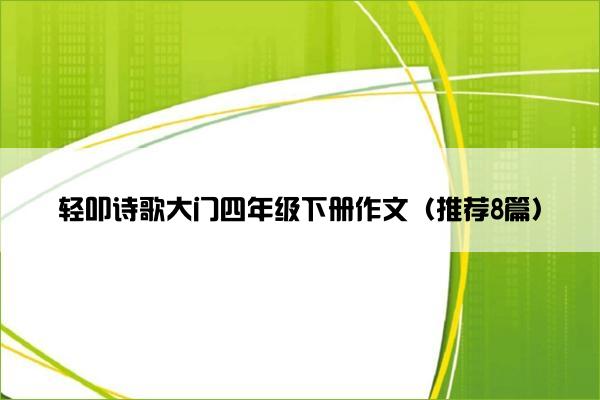 轻叩诗歌大门四年级下册作文（推荐8篇）